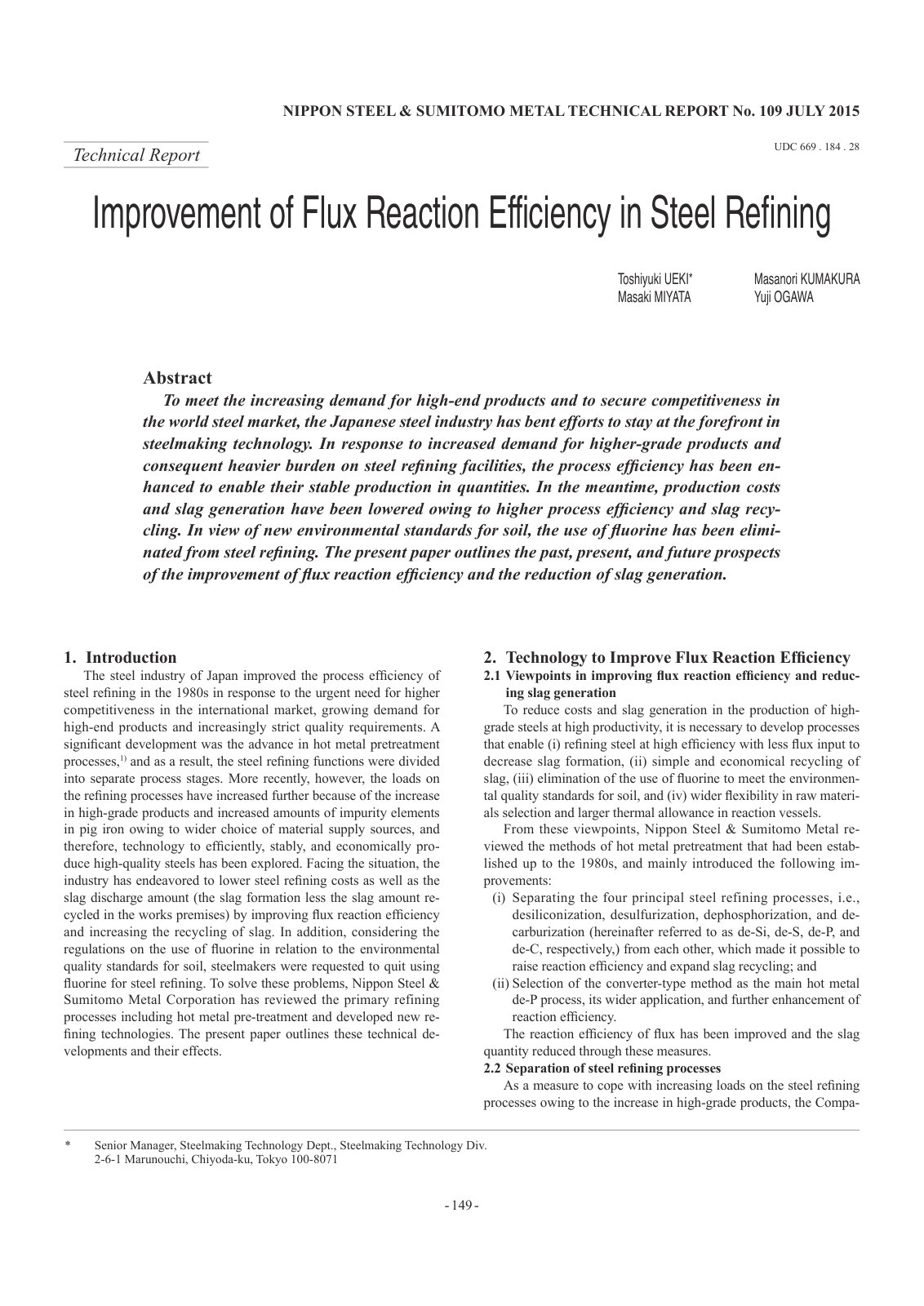 NIPPON STEEL & SUMITOMO METAL TECHNICAL REPORT No. 109 JULY 2015

Technical Report

UDC 669 . 184 . 28

Improvement of Flux Reaction Efficiency in Steel Refining

Toshiyuki UEKI*
Masaki MIYATA

Masanori KUMAKURA
Yuji OGAWA

Abstract

To meet the increasing demand for high-end products and to secure competitiveness in the world steel market, the Japanese steel industry has bent efforts to stay at the forefront in steelmaking technology. In response to increased demand for higher-grade products and consequent heavier burden on steel refining facilities, the process efficiency has been enhanced to enable their stable production in quantities. In the meantime, production costs and slag generation have been lowered owing to higher process efficiency and slag recycling. In view of new environmental standards for soil, the use of fluorine has been eliminated from steel refining. The present paper outlines the past, present, and future prospects of the improvement of flux reaction efficiency and the reduction of slag generation.

1. Introduction

The steel industry of Japan improved the process efficiency of steel refining in the 1980s in response to the urgent need for higher competitiveness in the international market, growing demand for high-end products and increasingly strict quality requirements. A significant development was the advance in hot metal pretreatment processes,$^{1)}$ and as a result, the steel refining functions were divided into separate process stages. More recently, however, the loads on the refining processes have increased further because of the increase in high-grade products and increased amounts of impurity elements in pig iron owing to wider choice of material supply sources, and therefore, technology to efficiently, stably, and economically produce high-quality steels has been explored. Facing the situation, the industry has endeavored to lower steel refining costs as well as the slag discharge amount (the slag formation less the slag amount recycled in the works premises) by improving flux reaction efficiency and increasing the recycling of slag. In addition, considering the regulations on the use of fluorine in relation to the environmental quality standards for soil, steelmakers were requested to quit using fluorine for steel refining. To solve these problems, Nippon Steel & Sumitomo Metal Corporation has reviewed the primary refining processes including hot metal pre-treatment and developed new refining technologies. The present paper outlines these technical developments and their effects.

2. Technology to Improve Flux Reaction Efficiency

2.1 Viewpoints in improving flux reaction efficiency and reducing slag generation

To reduce costs and slag generation in the production of high-grade steels at high productivity, it is necessary to develop processes that enable (i) refining steel at high efficiency with less flux input to decrease slag formation, (ii) simple and economical recycling of slag, (iii) elimination of the use of fluorine to meet the environmental quality standards for soil, and (iv) wider flexibility in raw materials selection and larger thermal allowance in reaction vessels.

From these viewpoints, Nippon Steel & Sumitomo Metal reviewed the methods of hot metal pretreatment that had been established up to the 1980s, and mainly introduced the following improvements:

(i) Separating the four principal steel refining processes, i.e., desiliconization, desulfurization, dephosphorization, and decarburization (hereinafter referred to as de-Si, de-S, de-P, and de-C, respectively,) from each other, which made it possible to raise reaction efficiency and expand slag recycling; and

(ii) Selection of the converter-type method as the main hot metal de-P process, its wider application, and further enhancement of reaction efficiency.

The reaction efficiency of flux has been improved and the slag quantity reduced through these measures.

2.2 Separation of steel refining processes

As a measure to cope with increasing loads on the steel refining processes owing to the increase in high-grade products, the Compa-

* Senior Manager, Steelmaking Technology Dept., Steelmaking Technology Div.
2-6-1 Marunouchi, Chiyoda-ku, Tokyo 100-8071

- 149 -